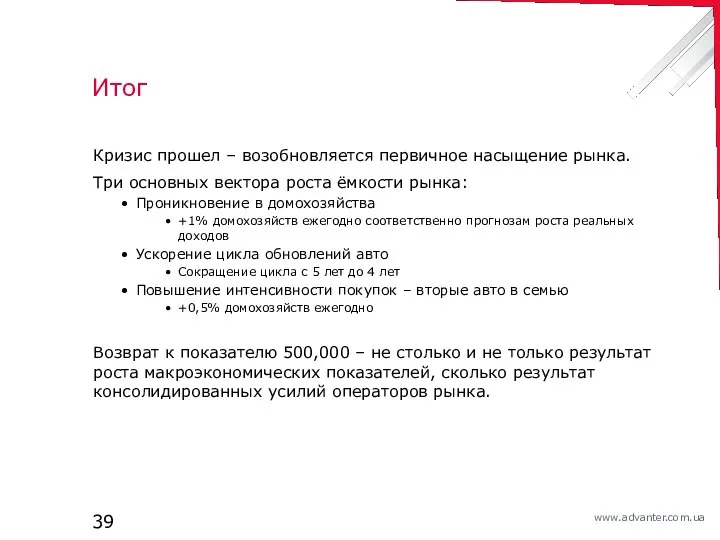 Итог

Кризис прошел – возобновляется первичное насыщение рынка.

Три основных вектора роста ёмкости рынка:

• Проникновение в домохозяйства
  • +1% домохозяйств ежегодно соответственно прогнозам роста реальных доходов
• Ускорение цикла обновлений авто
  • Сокращение цикла с 5 лет до 4 лет
• Повышение интенсивности покупок – вторые авто в семью
  • +0,5% домохозяйств ежегодно

Возврат к показателю 500,000 – не столько и не только результат роста макроэкономических показателей, сколько результат консолидированных усилий операторов рынка.

39

www.advanter.com.ua